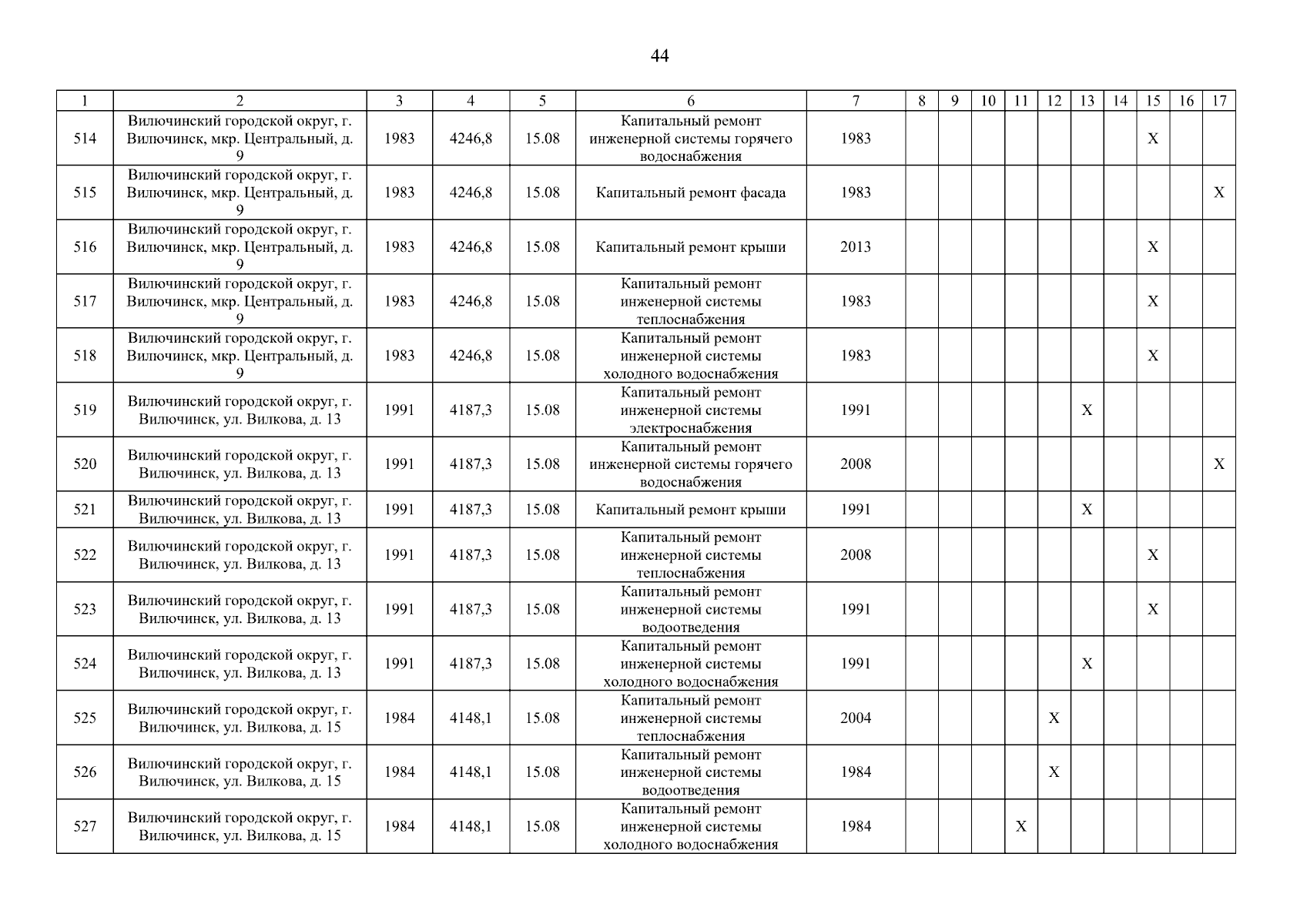 44

| 1 | 2 | 3 | 4 | 5 | 6 | 7 | 8 | 9 | 10 | 11 | 12 | 13 | 14 | 15 | 16 | 17 |
|---|---|---|---|---|---|---|---|---|---|---|---|---|---|---|---|---|
| 514 | Вилючинский городской округ, г. Вилючинск, мкр. Центральный, д. 9 | 1983 | 4246,8 | 15.08 | Капитальный ремонт инженерной системы горячего водоснабжения | 1983 | | | | | | | | X | | |
| 515 | Вилючинский городской округ, г. Вилючинск, мкр. Центральный, д. 9 | 1983 | 4246,8 | 15.08 | Капитальный ремонт фасада | 1983 | | | | | | | | | | X |
| 516 | Вилючинский городской округ, г. Вилючинск, мкр. Центральный, д. 9 | 1983 | 4246,8 | 15.08 | Капитальный ремонт крыши | 2013 | | | | | | | | X | | |
| 517 | Вилючинский городской округ, г. Вилючинск, мкр. Центральный, д. 9 | 1983 | 4246,8 | 15.08 | Капитальный ремонт инженерной системы теплоснабжения | 1983 | | | | | | | | X | | |
| 518 | Вилючинский городской округ, г. Вилючинск, мкр. Центральный, д. 9 | 1983 | 4246,8 | 15.08 | Капитальный ремонт инженерной системы холодного водоснабжения | 1983 | | | | | | | | X | | |
| 519 | Вилючинский городской округ, г. Вилючинск, ул. Вилкова, д. 13 | 1991 | 4187,3 | 15.08 | Капитальный ремонт инженерной системы электроснабжения | 1991 | | | | | | X | | | | |
| 520 | Вилючинский городской округ, г. Вилючинск, ул. Вилкова, д. 13 | 1991 | 4187,3 | 15.08 | Капитальный ремонт инженерной системы горячего водоснабжения | 2008 | | | | | | | | | | X |
| 521 | Вилючинский городской округ, г. Вилючинск, ул. Вилкова, д. 13 | 1991 | 4187,3 | 15.08 | Капитальный ремонт крыши | 1991 | | | | | | X | | | | |
| 522 | Вилючинский городской округ, г. Вилючинск, ул. Вилкова, д. 13 | 1991 | 4187,3 | 15.08 | Капитальный ремонт инженерной системы теплоснабжения | 2008 | | | | | | | | X | | |
| 523 | Вилючинский городской округ, г. Вилючинск, ул. Вилкова, д. 13 | 1991 | 4187,3 | 15.08 | Капитальный ремонт инженерной системы водоотведения | 1991 | | | | | | | | X | | |
| 524 | Вилючинский городской округ, г. Вилючинск, ул. Вилкова, д. 13 | 1991 | 4187,3 | 15.08 | Капитальный ремонт инженерной системы холодного водоснабжения | 1991 | | | | | | X | | | | |
| 525 | Вилючинский городской округ, г. Вилючинск, ул. Вилкова, д. 15 | 1984 | 4148,1 | 15.08 | Капитальный ремонт инженерной системы теплоснабжения | 2004 | | | | | X | | | | | |
| 526 | Вилючинский городской округ, г. Вилючинск, ул. Вилкова, д. 15 | 1984 | 4148,1 | 15.08 | Капитальный ремонт инженерной системы водоотведения | 1984 | | | | | X | | | | | |
| 527 | Вилючинский городской округ, г. Вилючинск, ул. Вилкова, д. 15 | 1984 | 4148,1 | 15.08 | Капитальный ремонт инженерной системы холодного водоснабжения | 1984 | | | | X | | | | | | |